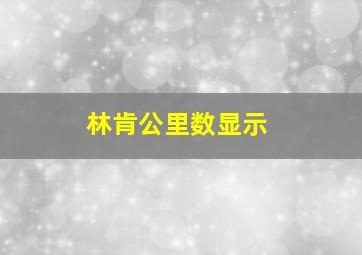 林肯公里数显示